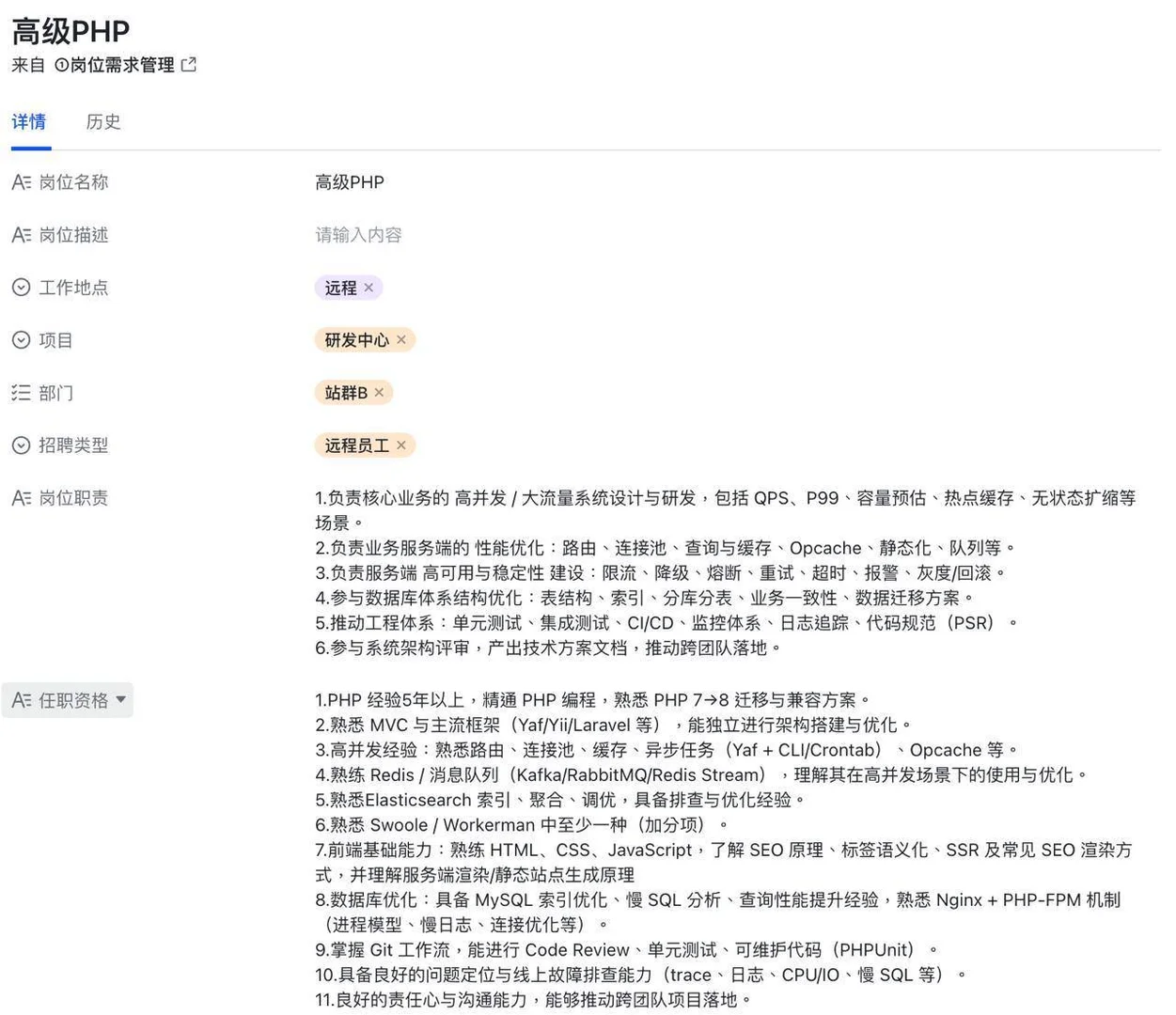 高级PHP

来自 ①岗位需求管理

详情　历史

岗位名称　高级PHP

岗位描述　请输入内容

工作地点　远程 ×

项目　研发中心 ×

部门　站群B ×

招聘类型　远程员工 ×

岗位职责

1.负责核心业务的 高并发 / 大流量系统设计与研发，包括 QPS、P99、容量预估、热点缓存、无状态扩缩等场景。
2.负责业务服务端的 性能优化：路由、连接池、查询与缓存、Opcache、静态化、队列等。
3.负责服务端 高可用与稳定性 建设：限流、降级、熔断、重试、超时、报警、灰度/回滚。
4.参与数据库体系结构优化：表结构、索引、分库分表、业务一致性、数据迁移方案。
5.推动工程体系：单元测试、集成测试、CI/CD、监控体系、日志追踪、代码规范（PSR）。
6.参与系统架构评审，产出技术方案文档，推动跨团队落地。

任职资格

1.PHP 经验5年以上，精通 PHP 编程，熟悉 PHP 7→8 迁移与兼容方案。
2.熟悉 MVC 与主流框架（Yaf/Yii/Laravel 等），能独立进行架构搭建与优化。
3.高并发经验：熟悉路由、连接池、缓存、异步任务（Yaf + CLI/Crontab）、Opcache 等。
4.熟练 Redis / 消息队列（Kafka/RabbitMQ/Redis Stream），理解其在高并发场景下的使用与优化。
5.熟悉Elasticsearch 索引、聚合、调优，具备排查与优化经验。
6.熟悉 Swoole / Workerman 中至少一种（加分项）。
7.前端基础能力：熟练 HTML、CSS、JavaScript，了解 SEO 原理、标签语义化、SSR 及常见 SEO 渲染方式，并理解服务端渲染/静态站点生成原理
8.数据库优化：具备 MySQL 索引优化、慢 SQL 分析、查询性能提升经验，熟悉 Nginx + PHP-FPM 机制（进程模型、慢日志、连接优化等）。
9.掌握 Git 工作流，能进行 Code Review、单元测试、可维护代码（PHPUnit）。
10.具备良好的问题定位与线上故障排查能力（trace、日志、CPU/IO、慢 SQL 等）。
11.良好的责任心与沟通能力，能够推动跨团队项目落地。